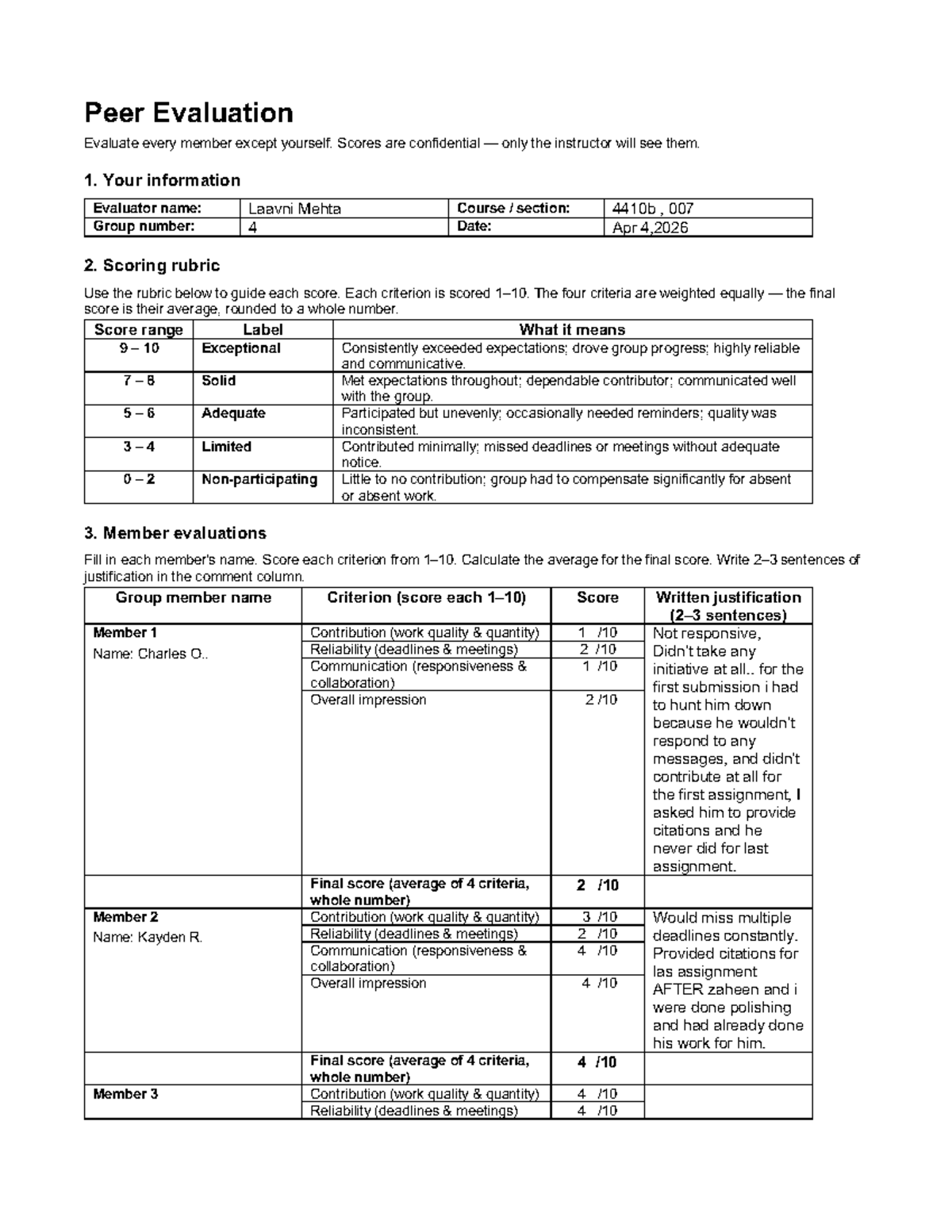 Peer Evaluation

Evaluate every member except yourself. Scores are confidential — only the instructor will see them.

1. Your information

| Evaluator name: | Laavni Mehta | Course / section: | 4410b , 007 |
|---|---|---|---|
| Group number: | 4 | Date: | Apr 4,2026 |

2. Scoring rubric

Use the rubric below to guide each score. Each criterion is scored 1–10. The four criteria are weighted equally — the final score is their average, rounded to a whole number.

| Score range | Label | What it means |
|---|---|---|
| 9 – 10 | Exceptional | Consistently exceeded expectations; drove group progress; highly reliable and communicative. |
| 7 – 8 | Solid | Met expectations throughout; dependable contributor; communicated well with the group. |
| 5 – 6 | Adequate | Participated but unevenly; occasionally needed reminders; quality was inconsistent. |
| 3 – 4 | Limited | Contributed minimally; missed deadlines or meetings without adequate notice. |
| 0 – 2 | Non-participating | Little to no contribution; group had to compensate significantly for absent or absent work. |

3. Member evaluations

Fill in each member's name. Score each criterion from 1–10. Calculate the average for the final score. Write 2–3 sentences of justification in the comment column.

| Group member name | Criterion (score each 1–10) | Score | Written justification (2–3 sentences) |
|---|---|---|---|
| Member 1 Name: Charles O.. | Contribution (work quality & quantity) | 1 /10 | Not responsive, Didn't take any initiative at all.. for the first submission i had to hunt him down because he wouldn't respond to any messages, and didn't contribute at all for the first assignment, I asked him to provide citations and he never did for last assignment. |
| | Reliability (deadlines & meetings) | 2 /10 | |
| | Communication (responsiveness & collaboration) | 1 /10 | |
| | Overall impression | 2 /10 | |
| | Final score (average of 4 criteria, whole number) | 2 /10 | |
| Member 2 Name: Kayden R. | Contribution (work quality & quantity) | 3 /10 | Would miss multiple deadlines constantly. Provided citations for las assignment AFTER zaheen and i were done polishing and had already done his work for him. |
| | Reliability (deadlines & meetings) | 2 /10 | |
| | Communication (responsiveness & collaboration) | 4 /10 | |
| | Overall impression | 4 /10 | |
| | Final score (average of 4 criteria, whole number) | 4 /10 | |
| Member 3 | Contribution (work quality & quantity) | 4 /10 | |
| | Reliability (deadlines & meetings) | 4 /10 | |